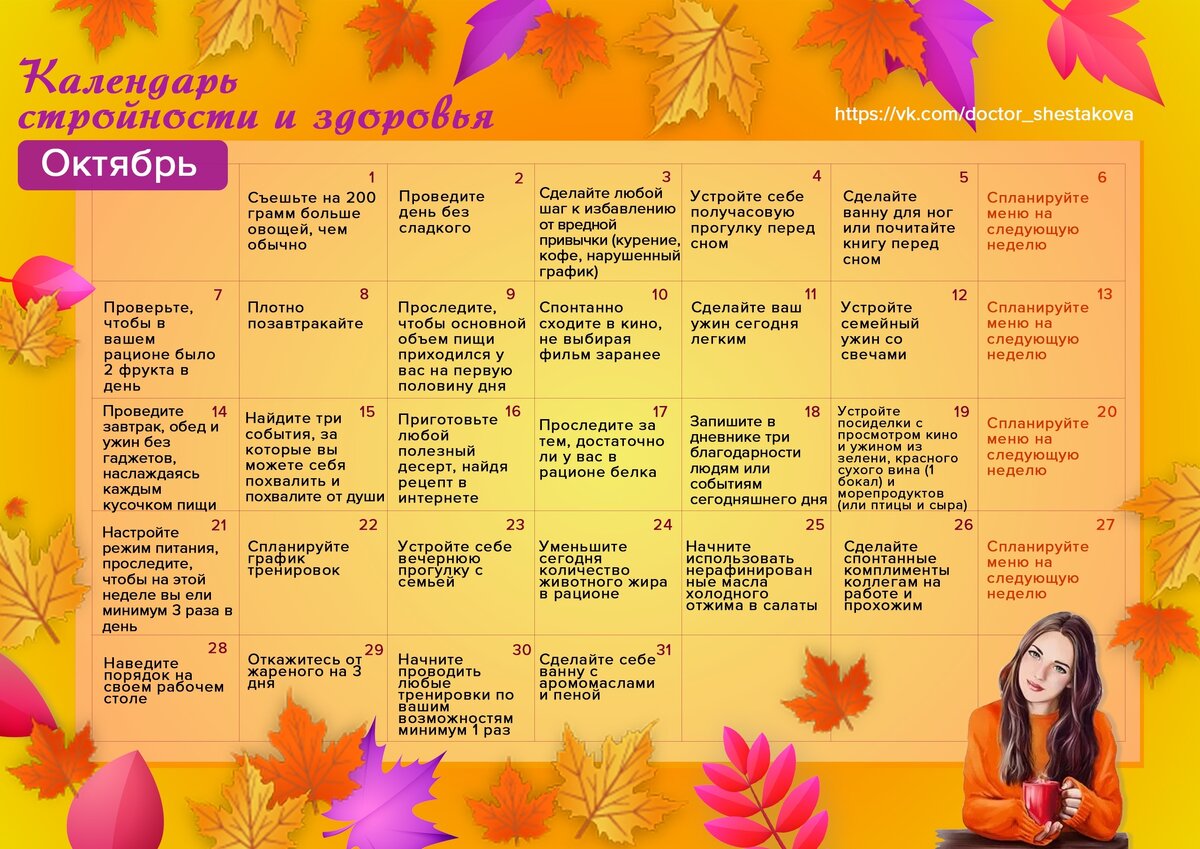 Календарь стройности и здоровья

https://vk.com/doctor_shestakova

Октябрь

|  |  |  |  |  |  |  |
|---|---|---|---|---|---|---|
|  | 1 Съешьте на 200 грамм больше овощей, чем обычно | 2 Проведите день без сладкого | 3 Сделайте любой шаг к избавлению от вредной привычки (курение, кофе, нарушенный график) | 4 Устройте себе получасовую прогулку перед сном | 5 Сделайте ванну для ног или почитайте книгу перед сном | 6 Спланируйте меню на следующую неделю |
| 7 Проверьте, чтобы в вашем рационе было 2 фрукта в день | 8 Плотно позавтракайте | 9 Проследите, чтобы основной объем пищи приходился у вас на первую половину дня | 10 Спонтанно сходите в кино, не выбирая фильм заранее | 11 Сделайте ваш ужин сегодня легким | 12 Устройте семейный ужин со свечами | 13 Спланируйте меню на следующую неделю |
| 14 Проведите завтрак, обед и ужин без гаджетов, наслаждаясь каждым кусочком пищи | 15 Найдите три события, за которые вы можете себя похвалить и похвалите от души | 16 Приготовьте любой полезный десерт, найдя рецепт в интернете | 17 Проследите за тем, достаточно ли у вас в рационе белка | 18 Запишите в дневнике три благодарности людям или событиям сегодняшнего дня | 19 Устройте посиделки с просмотром кино и ужином из зелени, красного сухого вина (1 бокал) и морепродуктов (или птицы и сыра) | 20 Спланируйте меню на следующую неделю |
| 21 Настройте режим питания, проследите, чтобы на этой неделе вы ели минимум 3 раза в день | 22 Спланируйте график тренировок | 23 Устройте себе вечернюю прогулку с семьей | 24 Уменьшите сегодня количество животного жира в рационе | 25 Начните использовать нерафинированные масла холодного отжима в салаты | 26 Сделайте спонтанные комплименты коллегам на работе и прохожим | 27 Спланируйте меню на следующую неделю |
| 28 Наведите порядок на своем рабочем столе | 29 Откажитесь от жареного на 3 дня | 30 Начните проводить любые тренировки по вашим возможностям минимум 1 раз | 31 Сделайте себе ванну с аромомаслами и пеной |  |  |  |